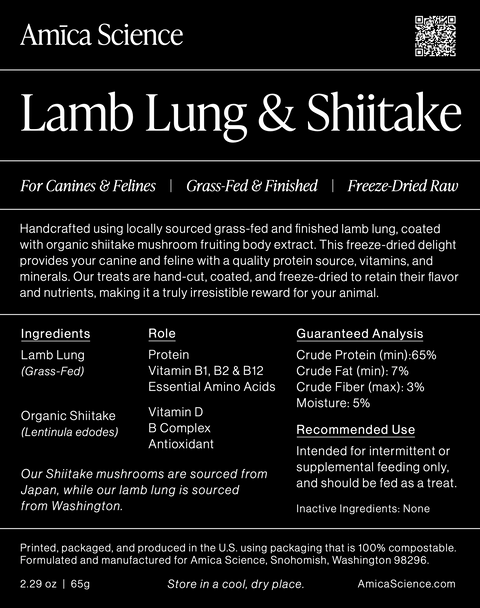 Amīca Science

Lamb Lung & Shiitake

For Canines & Felines | Grass-Fed & Finished | Freeze-Dried Raw

Handcrafted using locally sourced grass-fed and finished lamb lung, coated with organic shiitake mushroom fruiting body extract. This freeze-dried delight provides your canine and feline with a quality protein source, vitamins, and minerals. Our treats are hand-cut, coated, and freeze-dried to retain their flavor and nutrients, making it a truly irresistible reward for your animal.

Ingredients

Lamb Lung
(Grass-Fed)

Organic Shiitake
(Lentinula edodes)

Role

Protein
Vitamin B1, B2 & B12
Essential Amino Acids

Vitamin D
B Complex
Antioxidant

Our Shiitake mushrooms are sourced from Japan, while our lamb lung is sourced from Washington.

Guaranteed Analysis

Crude Protein (min):65%
Crude Fat (min): 7%
Crude Fiber (max): 3%
Moisture: 5%

Recommended Use

Intended for intermittent or supplemental feeding only, and should be fed as a treat.

Inactive Ingredients: None

Printed, packaged, and produced in the U.S. using packaging that is 100% compostable. Formulated and manufactured for Amīca Science, Snohomish, Washington 98296.

2.29 oz | 65g

Store in a cool, dry place.

AmicaScience.com